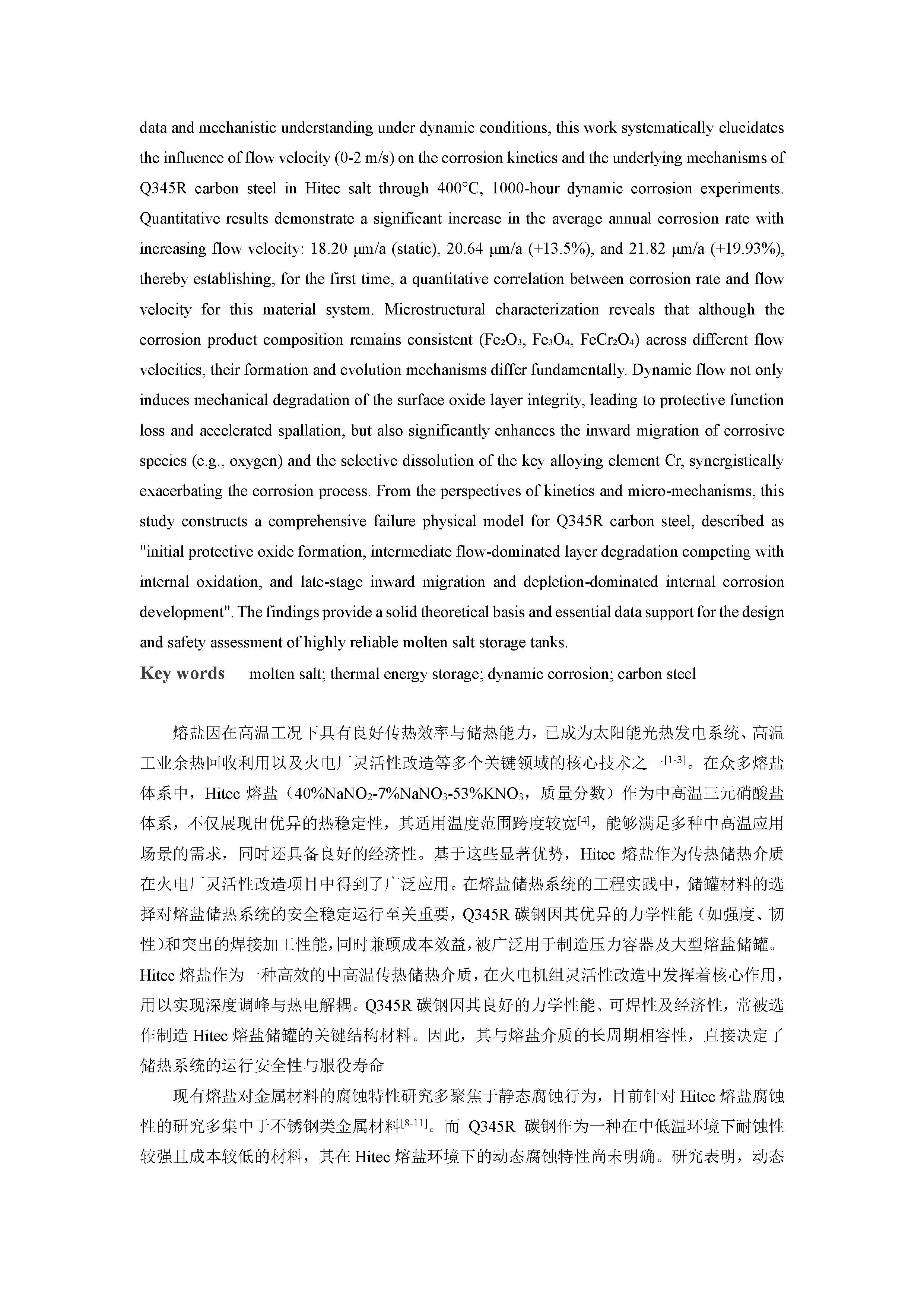 data and mechanistic understanding under dynamic conditions, this work systematically elucidates the influence of flow velocity (0-2 m/s) on the corrosion kinetics and the underlying mechanisms of Q345R carbon steel in Hitec salt through 400°C, 1000-hour dynamic corrosion experiments. Quantitative results demonstrate a significant increase in the average annual corrosion rate with increasing flow velocity: 18.20 μm/a (static), 20.64 μm/a (+13.5%), and 21.82 μm/a (+19.93%), thereby establishing, for the first time, a quantitative correlation between corrosion rate and flow velocity for this material system. Microstructural characterization reveals that although the corrosion product composition remains consistent ($Fe_2O_3$, $Fe_3O_4$, $FeCr_2O_4$) across different flow velocities, their formation and evolution mechanisms differ fundamentally. Dynamic flow not only induces mechanical degradation of the surface oxide layer integrity, leading to protective function loss and accelerated spallation, but also significantly enhances the inward migration of corrosive species (e.g., oxygen) and the selective dissolution of the key alloying element Cr, synergistically exacerbating the corrosion process. From the perspectives of kinetics and micro-mechanisms, this study constructs a comprehensive failure physical model for Q345R carbon steel, described as "initial protective oxide formation, intermediate flow-dominated layer degradation competing with internal oxidation, and late-stage inward migration and depletion-dominated internal corrosion development". The findings provide a solid theoretical basis and essential data support for the design and safety assessment of highly reliable molten salt storage tanks.

Key words molten salt; thermal energy storage; dynamic corrosion; carbon steel

熔盐因在高温工况下具有良好传热效率与储热能力，已成为太阳能光热发电系统、高温工业余热回收利用以及火电厂灵活性改造等多个关键领域的核心技术之一$^{[1-3]}$。在众多熔盐体系中，Hitec 熔盐（40%$NaNO_2$-7%$NaNO_3$-53%$KNO_3$，质量分数）作为中高温三元硝酸盐体系，不仅展现出优异的热稳定性，其适用温度范围跨度较宽$^{[4]}$，能够满足多种中高温应用场景的需求，同时还具备良好的经济性。基于这些显著优势，Hitec 熔盐作为传热储热介质在火电厂灵活性改造项目中得到了广泛应用。在熔盐储热系统的工程实践中，储罐材料的选择对熔盐储热系统的安全稳定运行至关重要，Q345R 碳钢因其优异的力学性能（如强度、韧性）和突出的焊接加工性能，同时兼顾成本效益，被广泛用于制造压力容器及大型熔盐储罐。Hitec 熔盐作为一种高效的中高温传热储热介质，在火电机组灵活性改造中发挥着核心作用，用以实现深度调峰与热电解耦。Q345R 碳钢因其良好的力学性能、可焊性及经济性，常被选作制造 Hitec 熔盐储罐的关键结构材料。因此，其与熔盐介质的长周期相容性，直接决定了储热系统的运行安全性与服役寿命

现有熔盐对金属材料的腐蚀特性研究多聚焦于静态腐蚀行为，目前针对 Hitec 熔盐腐蚀性的研究多集中于不锈钢类金属材料$^{[8-11]}$。而 Q345R 碳钢作为一种在中低温环境下耐蚀性较强且成本较低的材料，其在 Hitec 熔盐环境下的动态腐蚀特性尚未明确。研究表明，动态